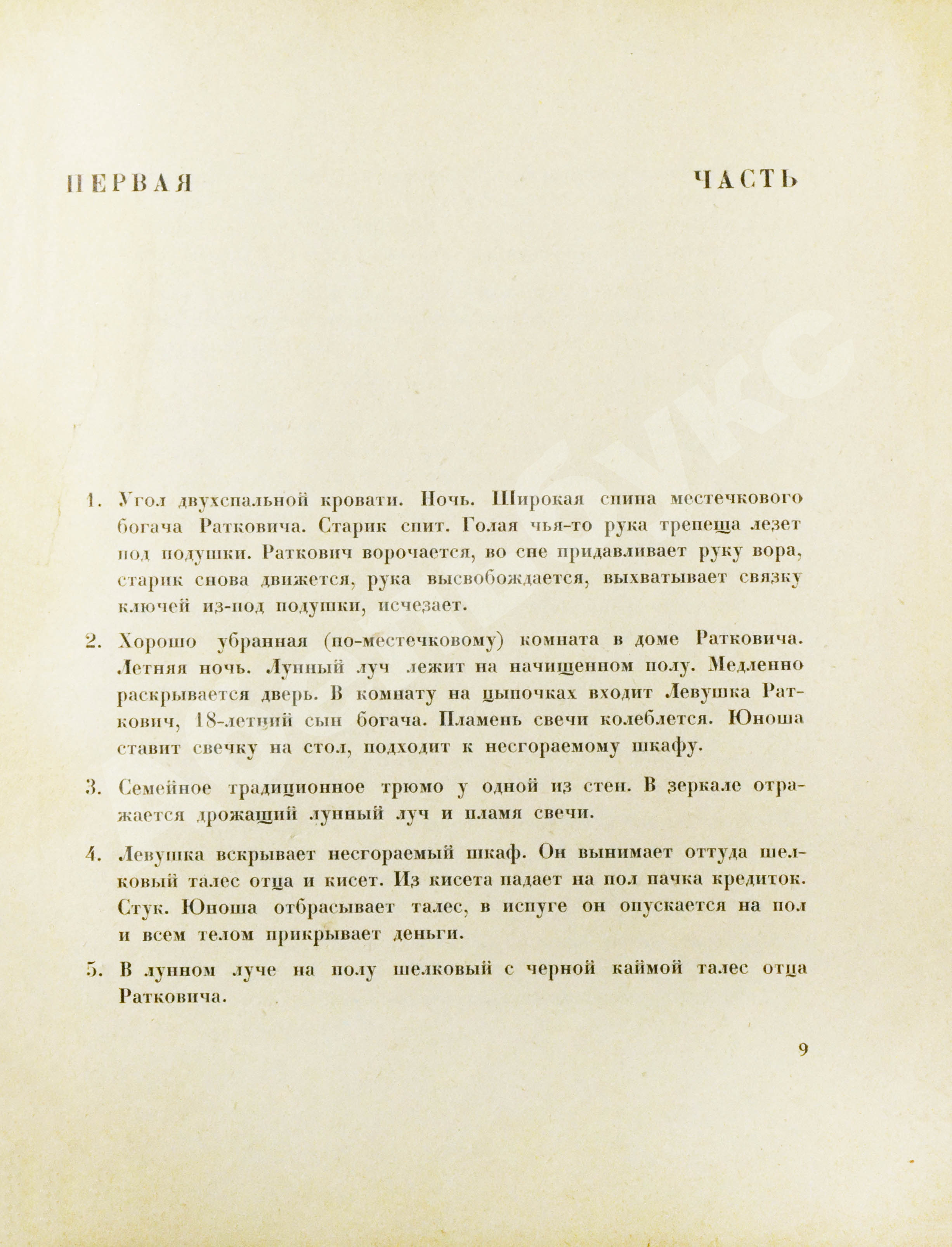 ПЕРВАЯ ЧАСТЬ

1. Угол двухспальной кровати. Ночь. Широкая спина местечкового богача Ратковича. Старик спит. Голая чья-то рука трепеща лезет под подушки. Раткович ворочается, во сне придавливает руку вора, старик снова движется, рука высвобождается, выхватывает связку ключей из-под подушки, исчезает.

2. Хорошо убранная (по-местечковому) комната в доме Ратковича. Летняя ночь. Лунный луч лежит на начищенном полу. Медленно раскрывается дверь. В комнату на цыпочках входит Левушка Раткович, 18-летний сын богача. Пламень свечи колеблется. Юноша ставит свечку на стол, подходит к несгораемому шкафу.

3. Семейное традиционное трюмо у одной из стен. В зеркале отражается дрожащий лунный луч и пламя свечи.

4. Левушка вскрывает несгораемый шкаф. Он вынимает оттуда шелковый талес отца и кисет. Из кисета падает на пол пачка кредиток. Стук. Юноша отбрасывает талес, в испуге он опускается на пол и всем телом прикрывает деньги.

5. В лунном луче на полу шелковый с черной каймой талес отца Ратковича.

9